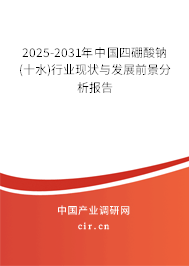 2025-2031年中国四硼酸钠(十水)行业现状与发展前景分析报告

中国产业调研网

cir.cn